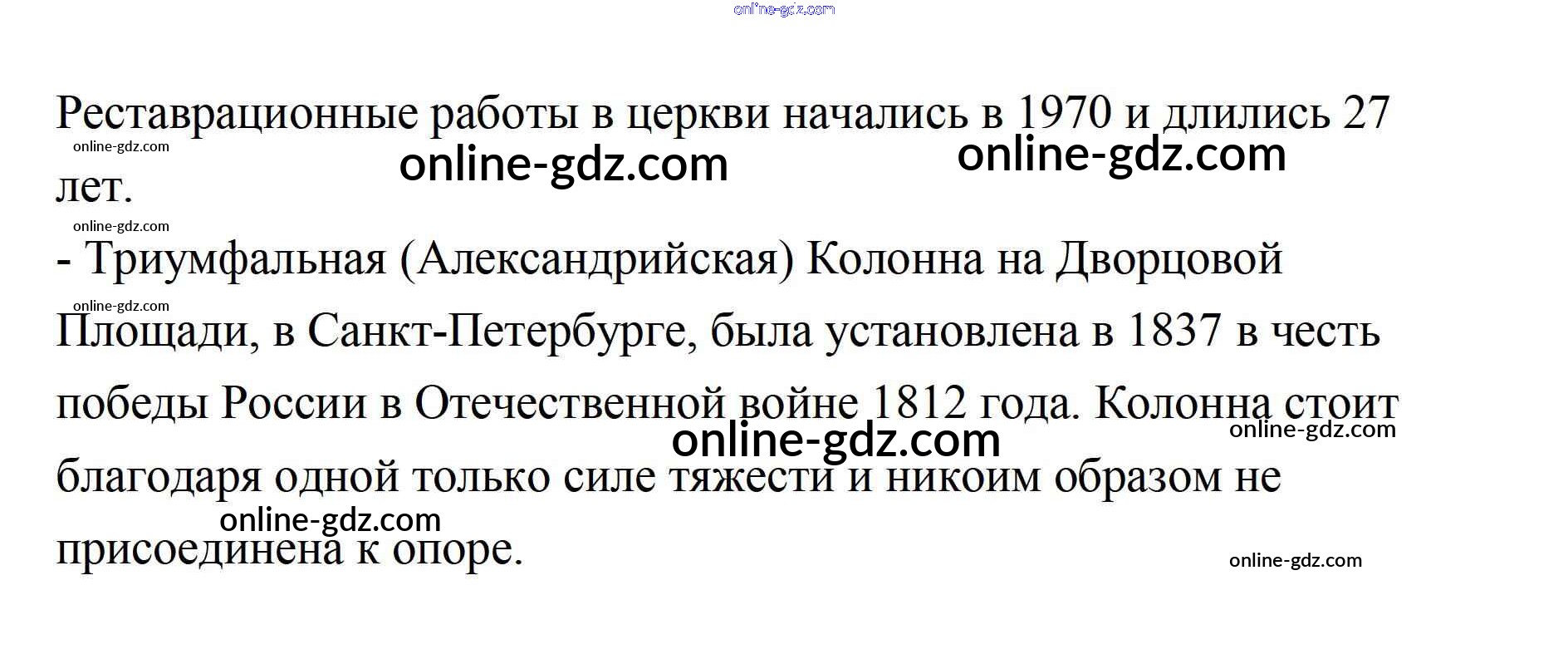 Реставрационные работы в церкви начались в 1970 и длились 27 лет.

- Триумфальная (Александрийская) Колонна на Дворцовой Площади, в Санкт-Петербурге, была установлена в 1837 в честь победы России в Отечественной войне 1812 года. Колонна стоит благодаря одной только силе тяжести и никоим образом не присоединена к опоре.

online-gdz.com